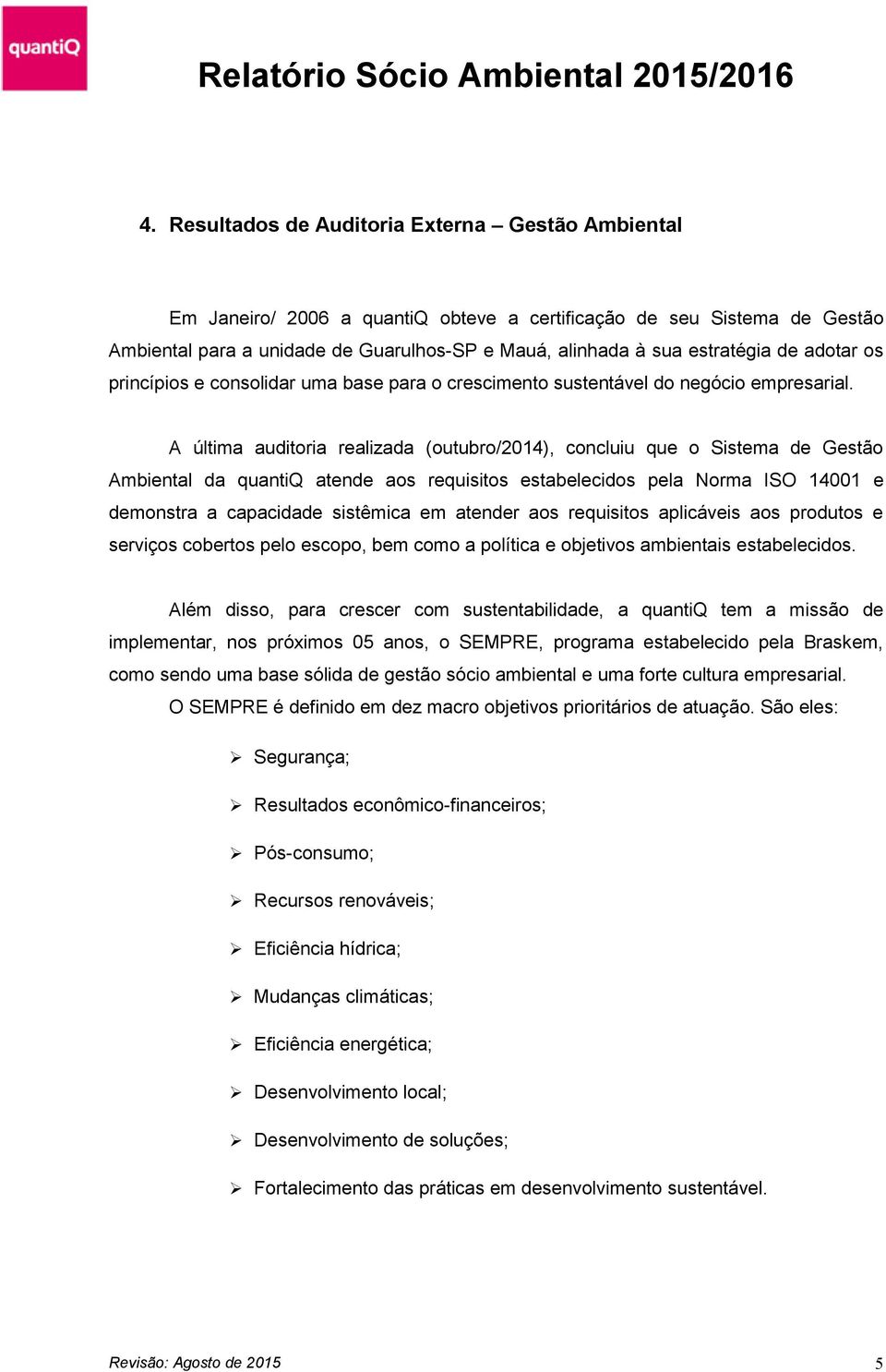 quantiQ

Relatório Sócio Ambiental 2015/2016

4. Resultados de Auditoria Externa – Gestão Ambiental

Em Janeiro/ 2006 a quantiQ obteve a certificação de seu Sistema de Gestão Ambiental para a unidade de Guarulhos-SP e Mauá, alinhada à sua estratégia de adotar os princípios e consolidar uma base para o crescimento sustentável do negócio empresarial.

A última auditoria realizada (outubro/2014), concluiu que o Sistema de Gestão Ambiental da quantiQ atende aos requisitos estabelecidos pela Norma ISO 14001 e demonstra a capacidade sistêmica em atender aos requisitos aplicáveis aos produtos e serviços cobertos pelo escopo, bem como a política e objetivos ambientais estabelecidos.

Além disso, para crescer com sustentabilidade, a quantiQ tem a missão de implementar, nos próximos 05 anos, o SEMPRE, programa estabelecido pela Braskem, como sendo uma base sólida de gestão sócio ambiental e uma forte cultura empresarial.
O SEMPRE é definido em dez macro objetivos prioritários de atuação. São eles:

➢ Segurança;
➢ Resultados econômico-financeiros;
➢ Pós-consumo;
➢ Recursos renováveis;
➢ Eficiência hídrica;
➢ Mudanças climáticas;
➢ Eficiência energética;
➢ Desenvolvimento local;
➢ Desenvolvimento de soluções;
➢ Fortalecimento das práticas em desenvolvimento sustentável.

Revisão: Agosto de 2015 5